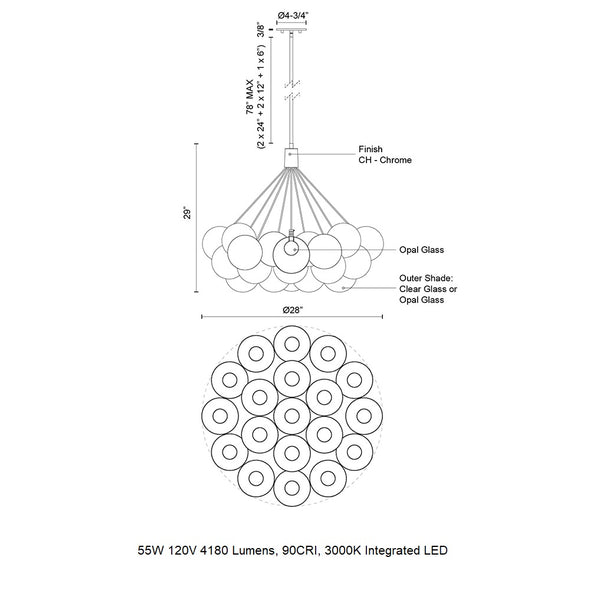 Ø4-3/4"

3/8"

78" MAX
(2 x 24" + 2 x 12" + 1 x 6")

Finish
CH - Chrome

29"

Opal Glass

Outer Shade:
Clear Glass or
Opal Glass

Ø28"

55W 120V 4180 Lumens, 90CRI, 3000K Integrated LED